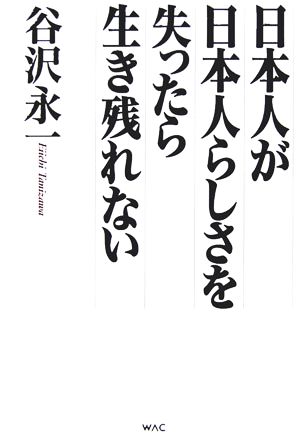 日本人が
日本人らしさを
失ったら
生き残れない

谷沢永一
Eiichi Tanizawa

WAC